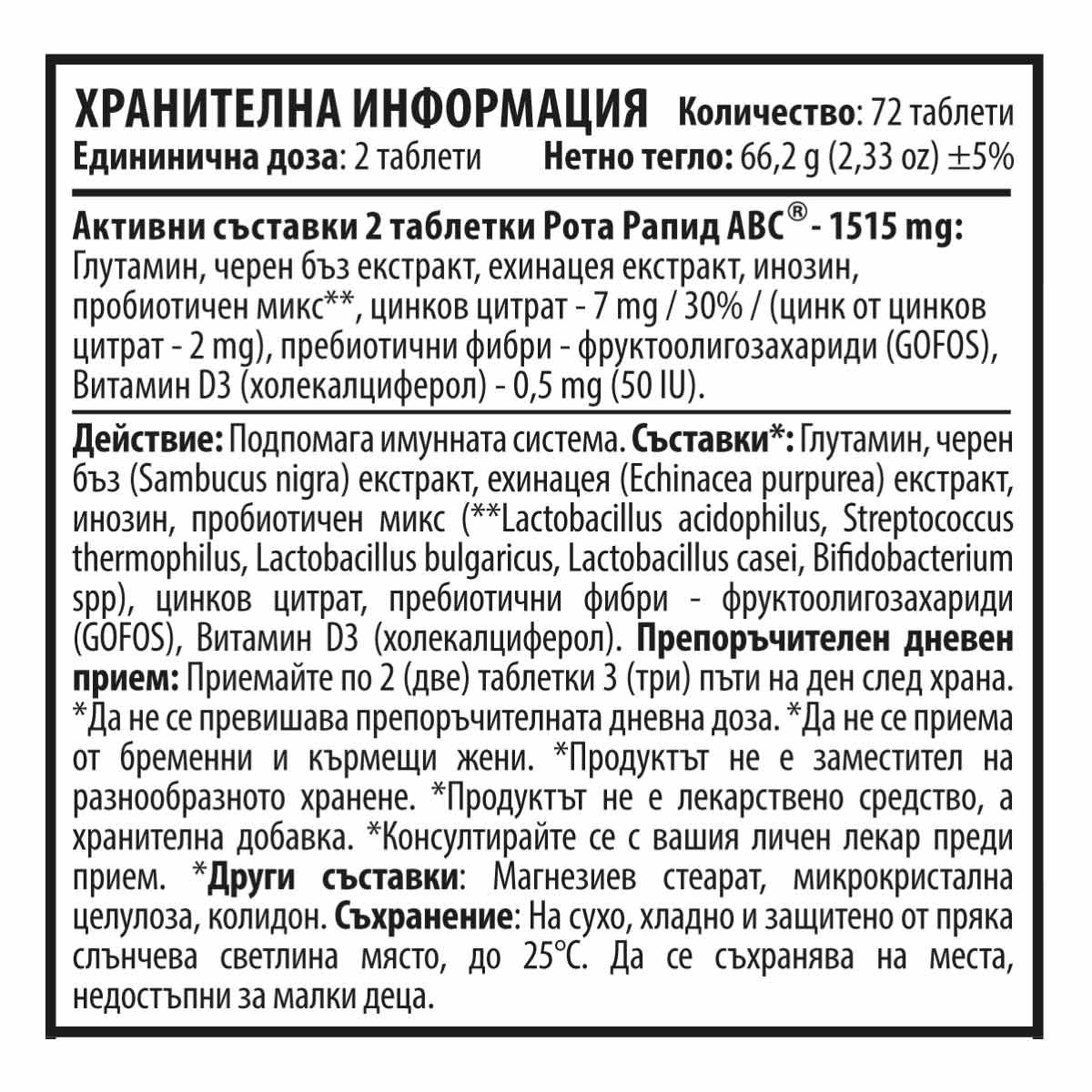 ХРАНИТЕЛНА ИНФОРМАЦИЯ Количество: 72 таблети
Едининична доза: 2 таблети Нетно тегло: 66,2 g (2,33 oz) ±5%

Активни съставки 2 таблетки Рота Рапид ABC® - 1515 mg:
Глутамин, черен бъз екстракт, ехинацея екстракт, инозин, пробиотичен микс**, цинков цитрат - 7 mg / 30% / (цинк от цинков цитрат - 2 mg), пребиотични фибри - фруктоолигозахариди (GOFOS), Витамин D3 (холекалциферол) - 0,5 mg (50 IU).

Действие: Подпомага имунната система. Съставки*: Глутамин, черен бъз (Sambucus nigra) екстракт, ехинацея (Echinacea purpurea) екстракт, инозин, пробиотичен микс (**Lactobacillus acidophilus, Streptococcus thermophilus, Lactobacillus bulgaricus, Lactobacillus casei, Bifidobacterium spp), цинков цитрат, пребиотични фибри - фруктоолигозахариди (GOFOS), Витамин D3 (холекалциферол). Препоръчителен дневен прием: Приемайте по 2 (две) таблетки 3 (три) пъти на ден след храна. *Да не се превишава препоръчителната дневна доза. *Да не се приема от бременни и кърмещи жени. *Продуктът не е заместител на разнообразното хранене. *Продуктът не е лекарствено средство, а хранителна добавка. *Консултирайте се с вашия личен лекар преди прием. *Други съставки: Магнезиев стеарат, микрокристална целулоза, колидон. Съхранение: На сухо, хладно и защитено от пряка слънчева светлина място, до 25°C. Да се съхранява на места, недостъпни за малки деца.